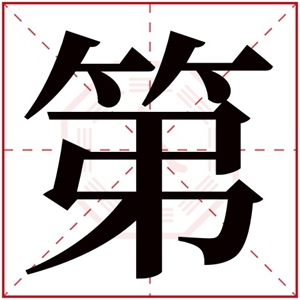 第